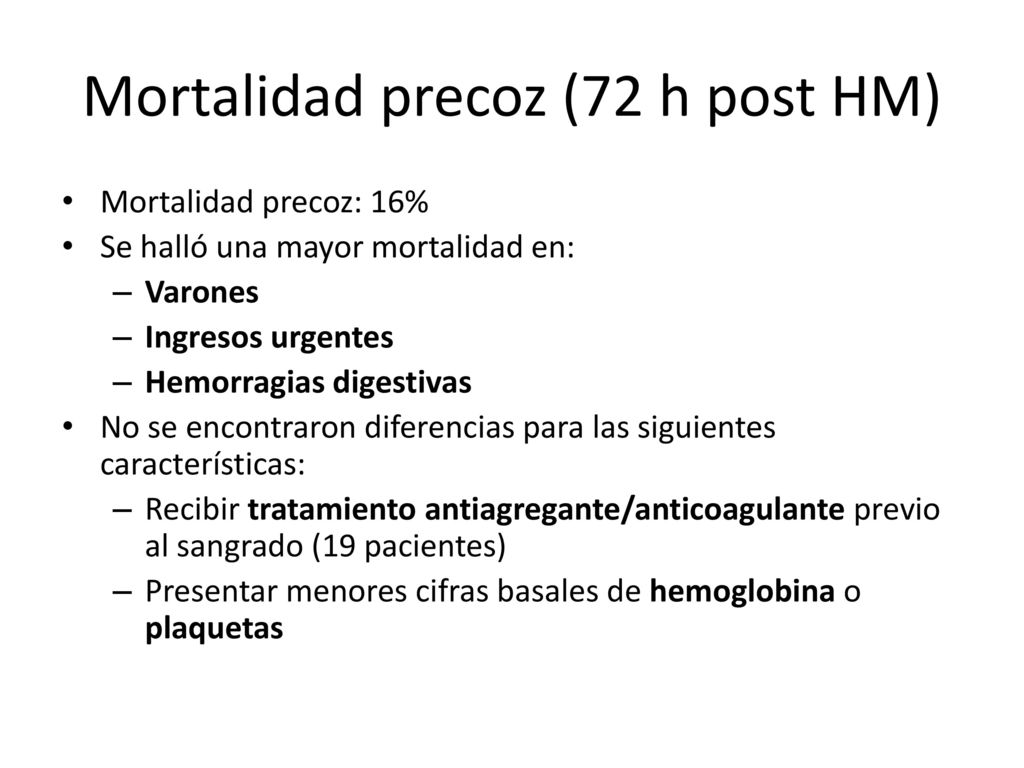 Mortalidad precoz (72 h post HM)

• Mortalidad precoz: 16%
• Se halló una mayor mortalidad en:
– Varones
– Ingresos urgentes
– Hemorragias digestivas
• No se encontraron diferencias para las siguientes características:
– Recibir tratamiento antiagregante/anticoagulante previo al sangrado (19 pacientes)
– Presentar menores cifras basales de hemoglobina o plaquetas